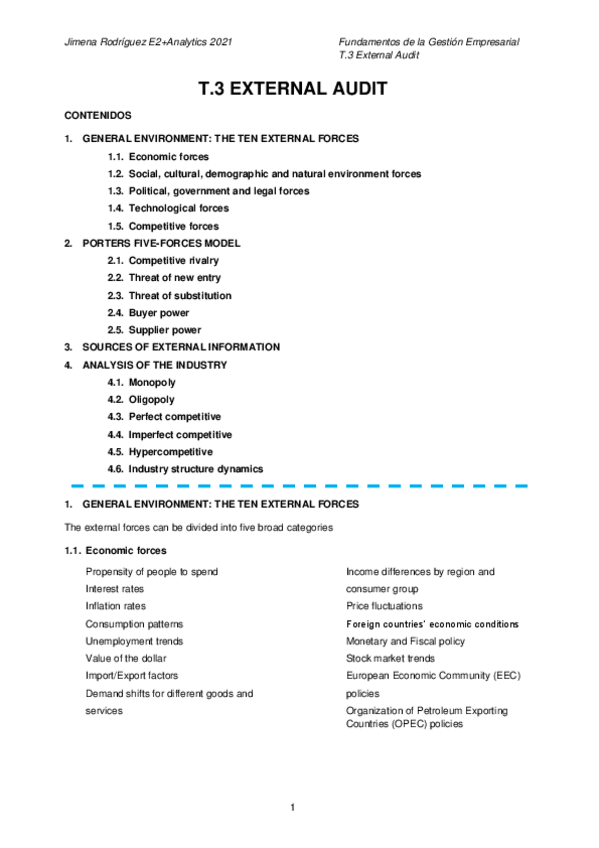 Jimena Rodríguez E2+Analytics 2021

Fundamentos de la Gestión Empresarial
T.3 External Audit

T.3 EXTERNAL AUDIT

CONTENIDOS

1. GENERAL ENVIRONMENT: THE TEN EXTERNAL FORCES
1.1. Economic forces
1.2. Social, cultural, demographic and natural environment forces
1.3. Political, government and legal forces
1.4. Technological forces
1.5. Competitive forces
2. PORTERS FIVE-FORCES MODEL
2.1. Competitive rivalry
2.2. Threat of new entry
2.3. Threat of substitution
2.4. Buyer power
2.5. Supplier power
3. SOURCES OF EXTERNAL INFORMATION
4. ANALYSIS OF THE INDUSTRY
4.1. Monopoly
4.2. Oligopoly
4.3. Perfect competitive
4.4. Imperfect competitive
4.5. Hypercompetitive
4.6. Industry structure dynamics

1. GENERAL ENVIRONMENT: THE TEN EXTERNAL FORCES

The external forces can be divided into five broad categories

1.1. Economic forces

Propensity of people to spend
Interest rates
Inflation rates
Consumption patterns
Unemployment trends
Value of the dollar
Import/Export factors
Demand shifts for different goods and services

Income differences by region and consumer group
Price fluctuations
Foreign countries' economic conditions
Monetary and Fiscal policy
Stock market trends
European Economic Community (EEC) policies
Organization of Petroleum Exporting Countries (OPEC) policies

1